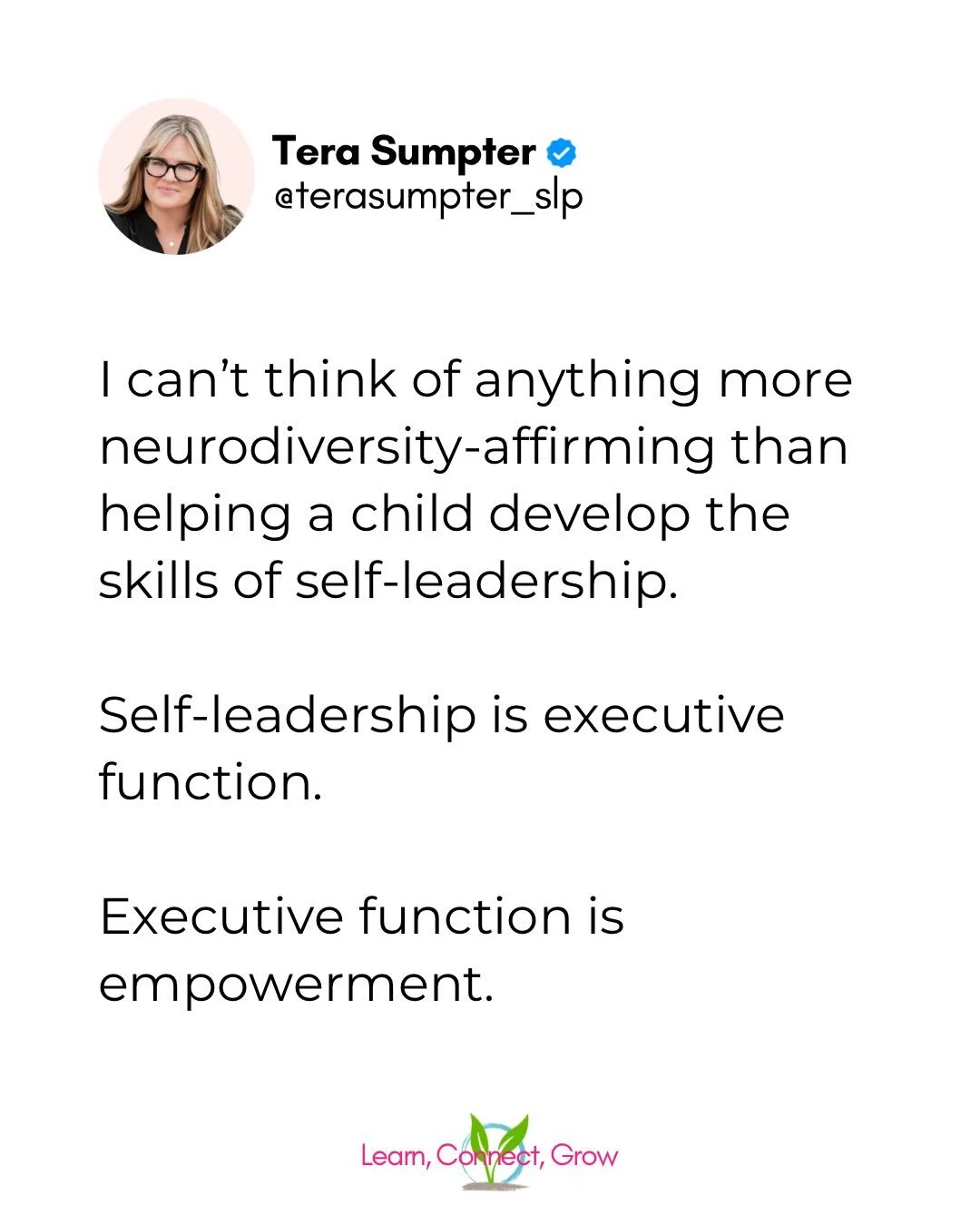 Tera Sumpter
@terasumpter_slp

I can't think of anything more neurodiversity-affirming than helping a child develop the skills of self-leadership.

Self-leadership is executive function.

Executive function is empowerment.

Learn, Connect, Grow